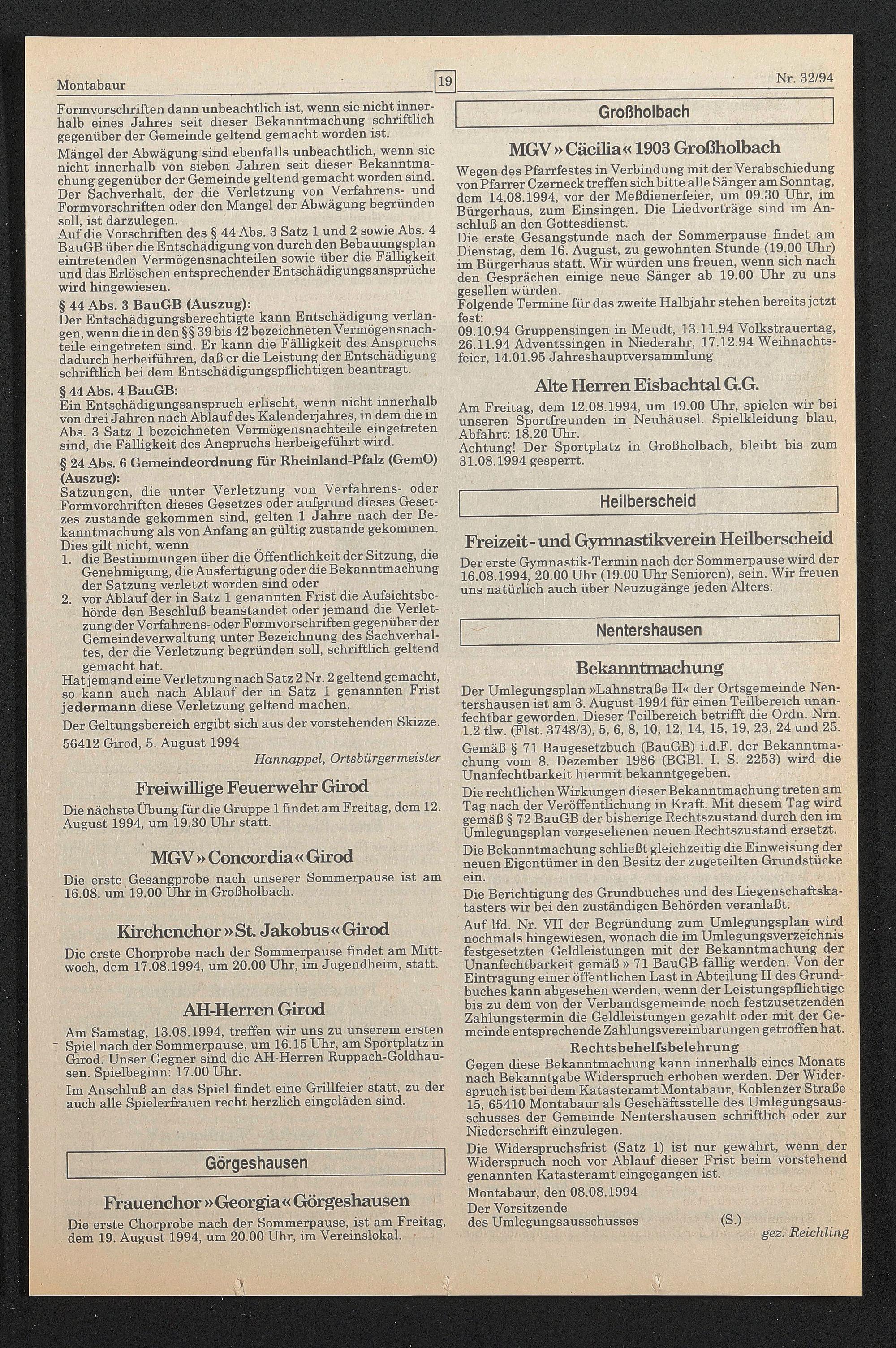 Montabaur

19

Nr. 32/94

Formvorschriften dann unbeachtlich ist, wenn sie nicht innerhalb eines Jahres seit dieser Bekanntmachung schriftlich gegenüber der Gemeinde geltend gemacht worden ist.

Mängel der Abwägung sind ebenfalls unbeachtlich, wenn sie nicht innerhalb von sieben Jahren seit dieser Bekanntmachung gegenüber der Gemeinde geltend gemacht worden sind. Der Sachverhalt, der die Verletzung von Verfahrens- und Formvorschriften oder den Mangel der Abwägung begründen soll, ist darzulegen.
Auf die Vorschriften des § 44 Abs. 3 Satz 1 und 2 sowie Abs. 4 BauGB über die Entschädigung von durch den Bebauungsplan eintretenden Vermögensnachteilen sowie über die Fälligkeit und das Erlöschen entsprechender Entschädigungsansprüche wird hingewiesen.

§ 44 Abs. 3 BauGB (Auszug):
Der Entschädigungsberechtigte kann Entschädigung verlangen, wenn die in den §§ 39 bis 42 bezeichneten Vermögensnachteile eingetreten sind. Er kann die Fälligkeit des Anspruchs dadurch herbeiführen, daß er die Leistung der Entschädigung schriftlich bei dem Entschädigungspflichtigen beantragt.

§ 44 Abs. 4 BauGB:
Ein Entschädigungsanspruch erlischt, wenn nicht innerhalb von drei Jahren nach Ablauf des Kalenderjahres, in dem die in Abs. 3 Satz 1 bezeichneten Vermögensnachteile eingetreten sind, die Fälligkeit des Anspruchs herbeigeführt wird.

§ 24 Abs. 6 Gemeindeordnung für Rheinland-Pfalz (GemO) (Auszug):
Satzungen, die unter Verletzung von Verfahrens- oder Formvorchriften dieses Gesetzes oder aufgrund dieses Gesetzes zustande gekommen sind, gelten 1 Jahre nach der Bekanntmachung als von Anfang an gültig zustande gekommen. Dies gilt nicht, wenn
1. die Bestimmungen über die Öffentlichkeit der Sitzung, die Genehmigung, die Ausfertigung oder die Bekanntmachung der Satzung verletzt worden sind oder
2. vor Ablauf der in Satz 1 genannten Frist die Aufsichtsbehörde den Beschluß beanstandet oder jemand die Verletzung der Verfahrens- oder Formvorschriften gegenüber der Gemeindeverwaltung unter Bezeichnung des Sachverhaltes, der die Verletzung begründen soll, schriftlich geltend gemacht hat.
Hat jemand eine Verletzung nach Satz 2 Nr. 2 geltend gemacht, so kann auch nach Ablauf der in Satz 1 genannten Frist jedermann diese Verletzung geltend machen.

Der Geltungsbereich ergibt sich aus der vorstehenden Skizze.

56412 Girod, 5. August 1994

Hannappel, Ortsbürgermeister

Freiwillige Feuerwehr Girod

Die nächste Übung für die Gruppe 1 findet am Freitag, dem 12. August 1994, um 19.30 Uhr statt.

MGV »Concordia« Girod

Die erste Gesangprobe nach unserer Sommerpause ist am 16.08. um 19.00 Uhr in Großholbach.

Kirchenchor »St. Jakobus« Girod

Die erste Chorprobe nach der Sommerpause findet am Mittwoch, dem 17.08.1994, um 20.00 Uhr, im Jugendheim, statt.

AH-Herren Girod

Am Samstag, 13.08.1994, treffen wir uns zu unserem ersten Spiel nach der Sommerpause, um 16.15 Uhr, am Sportplatz in Girod. Unser Gegner sind die AH-Herren Ruppach-Goldhausen. Spielbeginn: 17.00 Uhr.

Im Anschluß an das Spiel findet eine Grillfeier statt, zu der auch alle Spielerfrauen recht herzlich eingeladen sind.

Görgeshausen

Frauenchor »Georgia« Görgeshausen

Die erste Chorprobe nach der Sommerpause, ist am Freitag, dem 19. August 1994, um 20.00 Uhr, im Vereinslokal.

Großholbach

MGV »Cäcilia« 1903 Großholbach

Wegen des Pfarrfestes in Verbindung mit der Verabschiedung von Pfarrer Czerneck treffen sich bitte alle Sänger am Sonntag, dem 14.08.1994, vor der Meßdienerfeier, um 09.30 Uhr, im Bürgerhaus, zum Einsingen. Die Liedvorträge sind im Anschluß an den Gottesdienst.
Die erste Gesangstunde nach der Sommerpause findet am Dienstag, dem 16. August, zu gewohnten Stunde (19.00 Uhr) im Bürgerhaus statt. Wir würden uns freuen, wenn sich nach den Gesprächen einige neue Sänger ab 19.00 Uhr zu uns gesellen würden.
Folgende Termine für das zweite Halbjahr stehen bereits jetzt fest:
09.10.94 Gruppensingen in Meudt, 13.11.94 Volkstrauertag, 26.11.94 Adventssingen in Niederahr, 17.12.94 Weihnachtsfeier, 14.01.95 Jahreshauptversammlung

Alte Herren Eisbachtal G.G.

Am Freitag, dem 12.08.1994, um 19.00 Uhr, spielen wir bei unseren Sportfreunden in Neuhäusel. Spielkleidung blau, Abfahrt: 18.20 Uhr.
Achtung! Der Sportplatz in Großholbach, bleibt bis zum 31.08.1994 gesperrt.

Heilberscheid

Freizeit- und Gymnastikverein Heilberscheid

Der erste Gymnastik-Termin nach der Sommerpause wird der 16.08.1994, 20.00 Uhr (19.00 Uhr Senioren), sein. Wir freuen uns natürlich auch über Neuzugänge jeden Alters.

Nentershausen

Bekanntmachung

Der Umlegungsplan »Lahnstraße II« der Ortsgemeinde Nentershausen ist am 3. August 1994 für einen Teilbereich unanfechtbar geworden. Dieser Teilbereich betrifft die Ordn. Nrn. 1.2 tlw. (Flst. 3748/3), 5, 6, 8, 10, 12, 14, 15, 19, 23, 24 und 25.

Gemäß § 71 Baugesetzbuch (BauGB) i.d.F. der Bekanntmachung vom 8. Dezember 1986 (BGBl. I. S. 2253) wird die Unanfechtbarkeit hiermit bekanntgegeben.

Die rechtlichen Wirkungen dieser Bekanntmachung treten am Tag nach der Veröffentlichung in Kraft. Mit diesem Tag wird gemäß § 72 BauGB der bisherige Rechtszustand durch den im Umlegungsplan vorgesehenen neuen Rechtszustand ersetzt.

Die Bekanntmachung schließt gleichzeitig die Einweisung der neuen Eigentümer in den Besitz der zugeteilten Grundstücke ein.

Die Berichtigung des Grundbuches und des Liegenschaftskatasters wir bei den zuständigen Behörden veranlaßt.

Auf lfd. Nr. VII der Begründung zum Umlegungsplan wird nochmals hingewiesen, wonach die im Umlegungsverzeichnis festgesetzten Geldleistungen mit der Bekanntmachung der Unanfechtbarkeit gemäß » 71 BauGB fällig werden. Von der Eintragung einer öffentlichen Last in Abteilung II des Grundbuches kann abgesehen werden, wenn der Leistungspflichtige bis zu dem von der Verbandsgemeinde noch festzusetzenden Zahlungstermin die Geldleistungen gezahlt oder mit der Gemeinde entsprechende Zahlungsvereinbarungen getroffen hat.

Rechtsbehelfsbelehrung

Gegen diese Bekanntmachung kann innerhalb eines Monats nach Bekanntgabe Widerspruch erhoben werden. Der Widerspruch ist bei dem Katasteramt Montabaur, Koblenzer Straße 15, 65410 Montabaur als Geschäftsstelle des Umlegungsausschusses der Gemeinde Nentershausen schriftlich oder zur Niederschrift einzulegen.

Die Widerspruchsfrist (Satz 1) ist nur gewahrt, wenn der Widerspruch noch vor Ablauf dieser Frist beim vorstehend genannten Katasteramt eingegangen ist.

Montabaur, den 08.08.1994
Der Vorsitzende
des Umlegungsausschusses (S.)
gez. Reichling